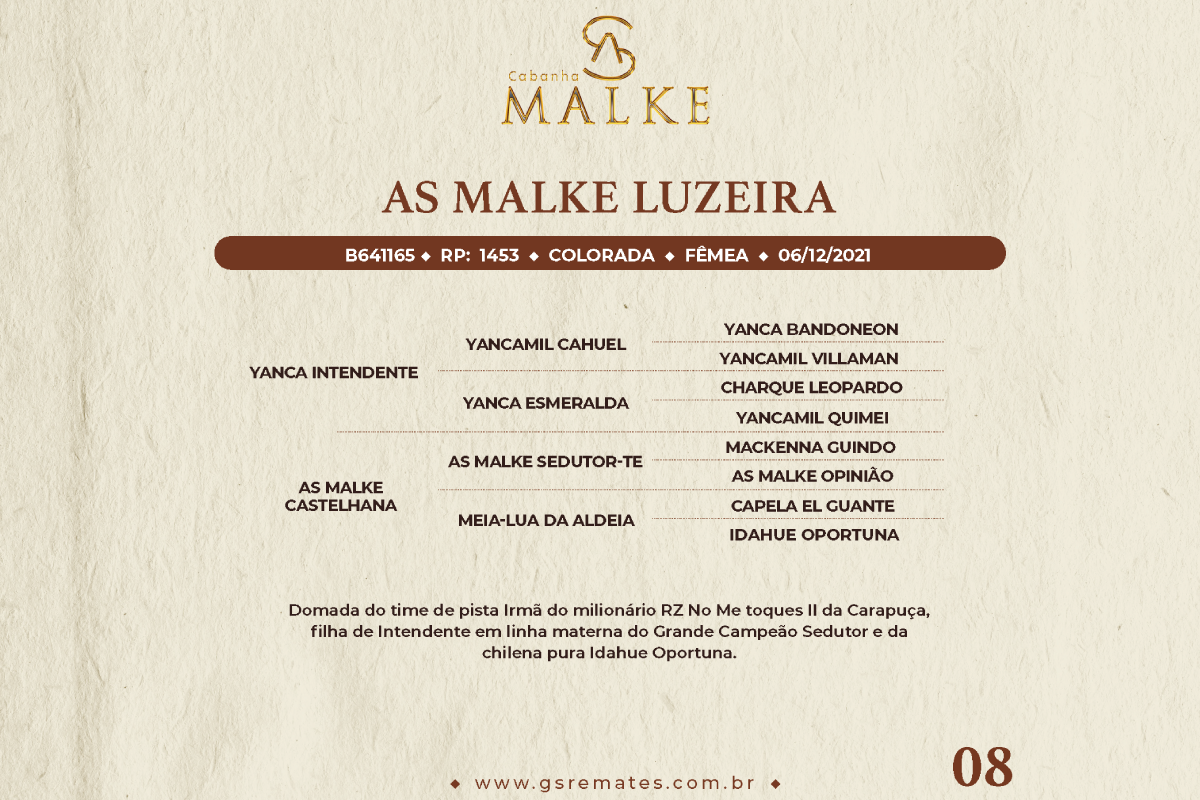 AS
Cabanha
MALKE

AS MALKE LUZEIRA

B641165 ◆ RP: 1453 ◆ COLORADA ◆ FÊMEA ◆ 06/12/2021

YANCA INTENDENTE
YANCAMIL CAHUEL
YANCA BANDONEON
YANCAMIL VILLAMAN
YANCA ESMERALDA
CHARQUE LEOPARDO
YANCAMIL QUIMEI
AS MALKE CASTELHANA
AS MALKE SEDUTOR-TE
MACKENNA GUINDO
AS MALKE OPINIÃO
MEIA-LUA DA ALDEIA
CAPELA EL GUANTE
IDAHUE OPORTUNA

Domada do time de pista Irmã do milionário RZ No Me toques II da Carapuça, filha de Intendente em linha materna do Grande Campeão Sedutor e da chilena pura Idahue Oportuna.

◆ www.gsremates.com.br ◆

08